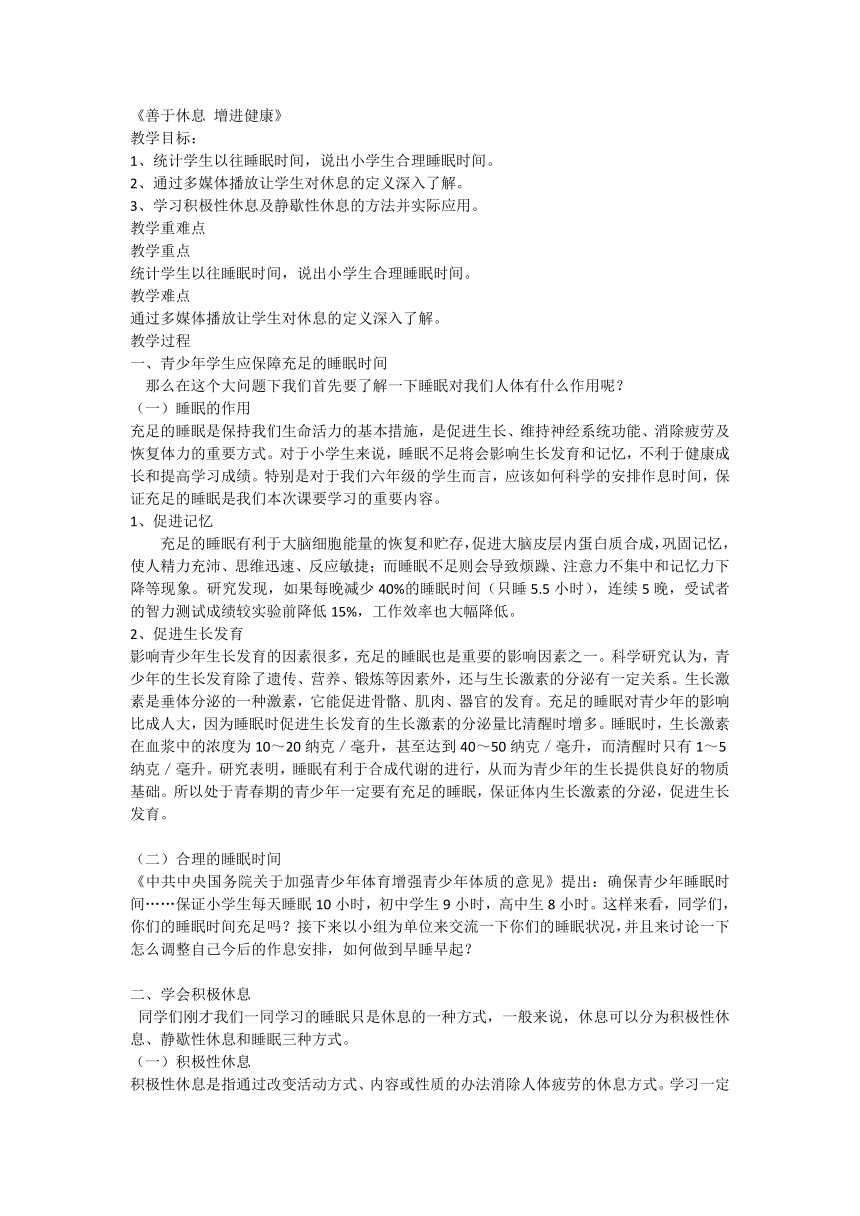 《善于休息 增进健康》
教学目标：
1、统计学生以往睡眠时间，说出小学生合理睡眠时间。
2、通过多媒体播放让学生对休息的定义深入了解。
3、学习积极性休息及静歇性休息的方法并实际应用。
教学重难点
教学重点
统计学生以往睡眠时间，说出小学生合理睡眠时间。
教学难点
通过多媒体播放让学生对休息的定义深入了解。
教学过程
一、青少年学生应保障充足的睡眠时间
那么在这个大问题下我们首先要了解一下睡眠对我们人体有什么作用呢？
（一）睡眠的作用
充足的睡眠是保持我们生命活力的基本措施，是促进生长、维持神经系统功能、消除疲劳及恢复体力的重要方式。对于小学生来说，睡眠不足将会影响生长发育和记忆，不利于健康成长和提高学习成绩。特别是对于我们六年级的学生而言，应该如何科学的安排作息时间，保证充足的睡眠是我们本次课要学习的重要内容。
1、促进记忆
充足的睡眠有利于大脑细胞能量的恢复和贮存，促进大脑皮层内蛋白质合成，巩固记忆，使人精力充沛、思维迅速、反应敏捷；而睡眠不足则会导致烦躁、注意力不集中和记忆力下降等现象。研究发现，如果每晚减少 40%的睡眠时间（只睡 5.5 小时），连续 5 晚，受试者的智力测试成绩较实验前降低 15%，工作效率也大幅降低。
2、促进生长发育
影响青少年生长发育的因素很多，充足的睡眠也是重要的影响因素之一。科学研究认为，青少年的生长发育除了遗传、营养、锻炼等因素外，还与生长激素的分泌有一定关系。生长激素是垂体分泌的一种激素，它能促进骨骼、肌肉、器官的发育。充足的睡眠对青少年的影响比成人大，因为睡眠时促进生长发育的生长激素的分泌量比清醒时增多。睡眠时，生长激素在血浆中的浓度为 10～20 纳克／毫升，甚至达到 40～50 纳克／毫升，而清醒时只有 1～5 纳克／毫升。研究表明，睡眠有利于合成代谢的进行，从而为青少年的生长提供良好的物质基础。所以处于青春期的青少年一定要有充足的睡眠，保证体内生长激素的分泌，促进生长发育。

（二）合理的睡眠时间
《中共中央国务院关于加强青少年体育增强青少年体质的意见》提出：确保青少年睡眠时间……保证小学生每天睡眠 10 小时，初中学生 9 小时，高中生 8 小时。这样来看，同学们，你们的睡眠时间充足吗？接下来以小组为单位来交流一下你们的睡眠状况，并且来讨论一下怎么调整自己今后的作息安排，如何做到早睡早起？

二、学会积极休息
同学们刚才我们一同学习的睡眠只是休息的一种方式，一般来说，休息可以分为积极性休息、静歇性休息和睡眠三种方式。
（一）积极性休息
积极性休息是指通过改变活动方式、内容或性质的办法消除人体疲劳的休息方式。学习一定